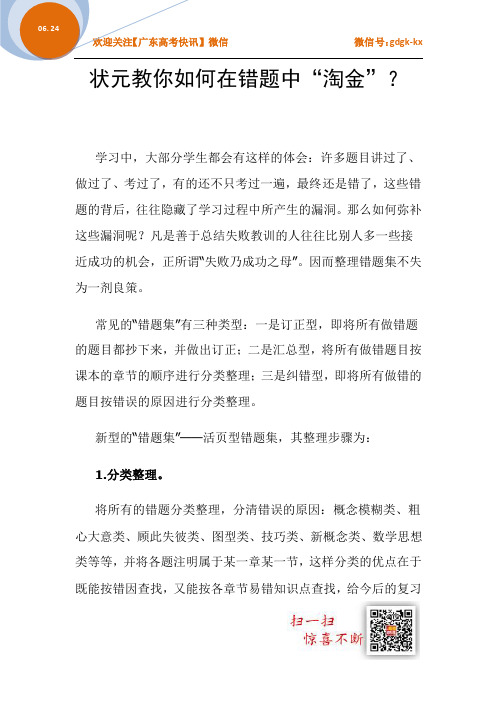 06.24

欢迎关注【广东高考快讯】微信

微信号：gdgk-kx

状元教你如何在错题中“淘金”？

学习中，大部分学生都会有这样的体会：许多题目讲过了、做过了、考过了，有的还不只考过一遍，最终还是错了，这些错题的背后，往往隐藏了学习过程中所产生的漏洞。那么如何弥补这些漏洞呢？凡是善于总结失败教训的人往往比别人多一些接近成功的机会，正所谓“失败乃成功之母”。因而整理错题集不失为一剂良策。

常见的“错题集”有三种类型：一是订正型，即将所有做错题的题目都抄下来，并做出订正；二是汇总型，将所有做错题目按课本的章节的顺序进行分类整理；三是纠错型，即将所有做错的题目按错误的原因进行分类整理。

新型的“错题集”——活页型错题集，其整理步骤为：

1.分类整理。

将所有的错题分类整理，分清错误的原因：概念模糊类、粗心大意类、顾此失彼类、图型类、技巧类、新概念类、数学思想类等等，并将各题注明属于某一章某一节，这样分类的优点在于既能按错因查找，又能按各章节易错知识点查找，给今后的复习

扫一扫
惊喜不断